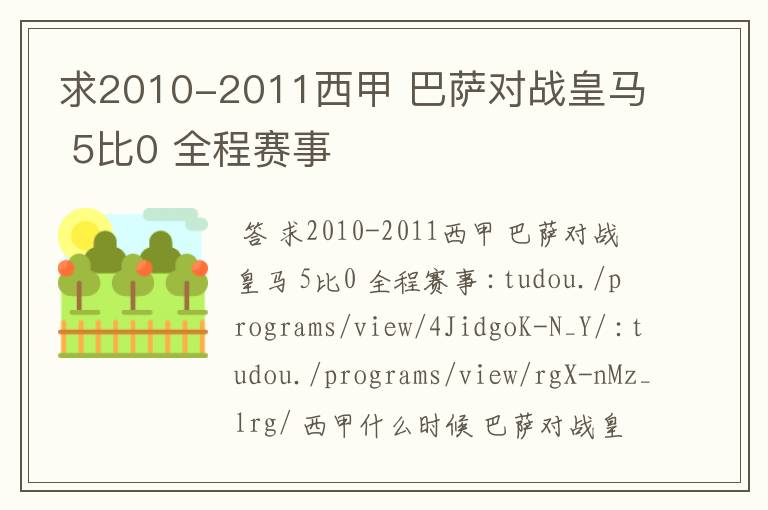 求2010-2011西甲 巴萨对战皇马 5比0 全程赛事

答 求2010-2011西甲 巴萨对战皇马 5比0 全程赛事：tudou./programs/view/4JidgoK-N_Y/：tudou./programs/view/rgX-nMz_lrg/ 西甲什么时候 巴萨对战皇